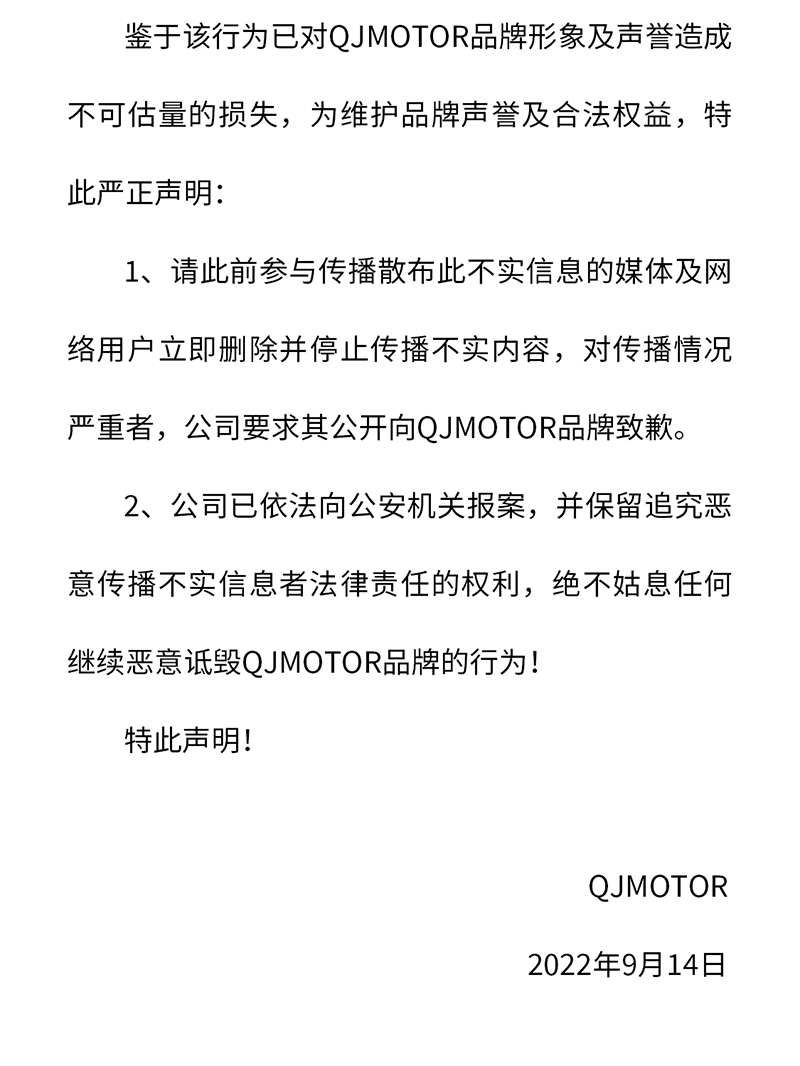 鉴于该行为已对QJMOTOR品牌形象及声誉造成不可估量的损失，为维护品牌声誉及合法权益，特此严正声明：

1、请此前参与传播散布此不实信息的媒体及网络用户立即删除并停止传播不实内容，对传播情况严重者，公司要求其公开向QJMOTOR品牌致歉。

2、公司已依法向公安机关报案，并保留追究恶意传播不实信息者法律责任的权利，绝不姑息任何继续恶意诋毁QJMOTOR品牌的行为！

特此声明！

QJMOTOR

2022年9月14日